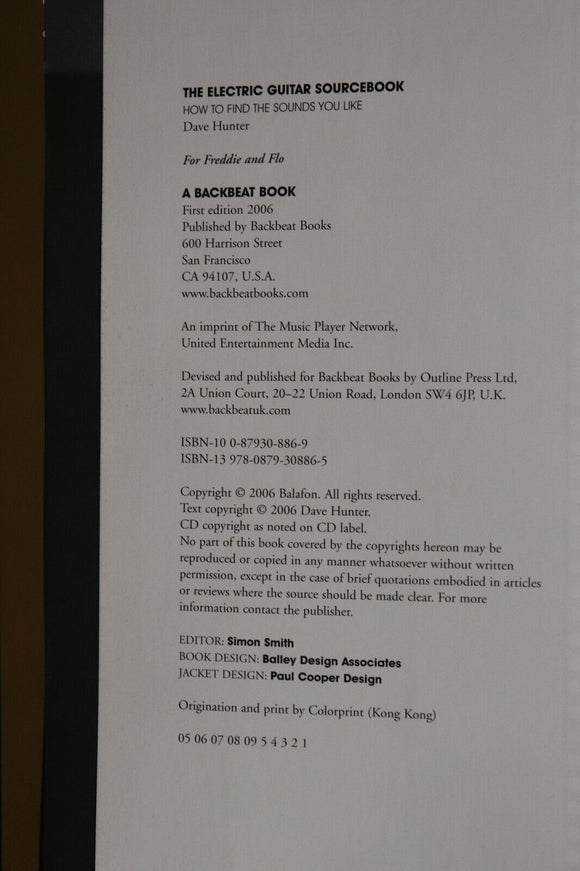 THE ELECTRIC GUITAR SOURCEBOOK
HOW TO FIND THE SOUNDS YOU LIKE
Dave Hunter

For Freddie and Flo

A BACKBEAT BOOK
First edition 2006
Published by Backbeat Books
600 Harrison Street
San Francisco
CA 94107, U.S.A.
www.backbeatbooks.com

An imprint of The Music Player Network,
United Entertainment Media Inc.

Devised and published for Backbeat Books by Outline Press Ltd,
2A Union Court, 20–22 Union Road, London SW4 6JP, U.K.
www.backbeatuk.com

ISBN-10 0-87930-886-9
ISBN-13 978-0879-30886-5

Copyright © 2006 Balafon. All rights reserved.
Text copyright © 2006 Dave Hunter.
CD copyright as noted on CD label.
No part of this book covered by the copyrights hereon may be reproduced or copied in any manner whatsoever without written permission, except in the case of brief quotations embodied in articles or reviews where the source should be made clear. For more information contact the publisher.

EDITOR: Simon Smith
BOOK DESIGN: Balley Design Associates
JACKET DESIGN: Paul Cooper Design

Origination and print by Colorprint (Kong Kong)

05 06 07 08 09 5 4 3 2 1